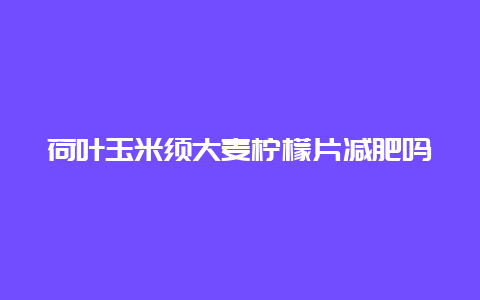 荷叶玉米须大麦柠檬片减肥吗